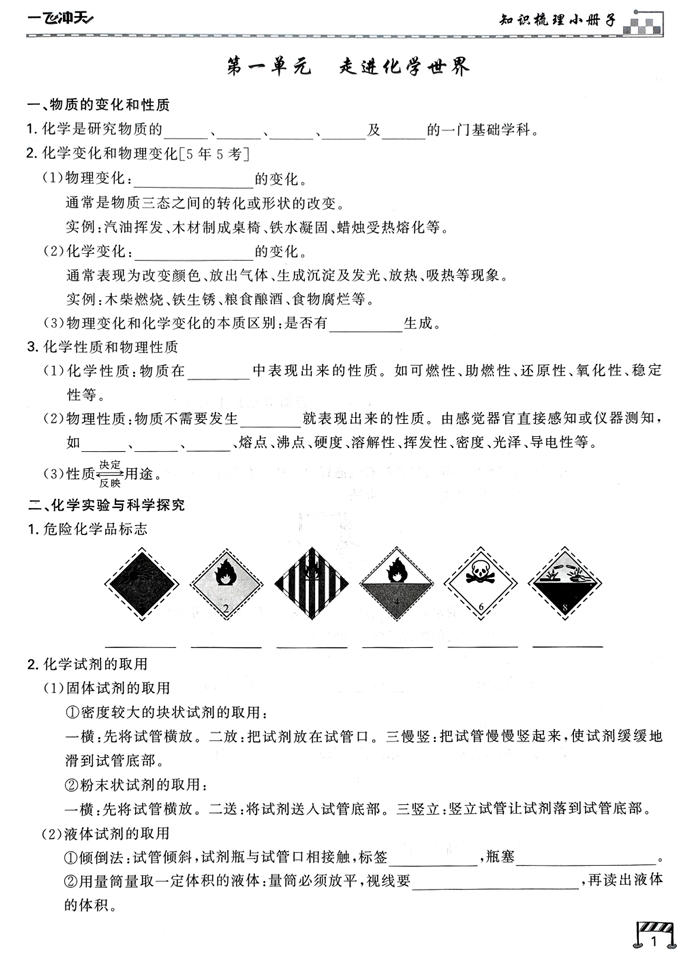 一飞冲天

知识梳理小册子

第一单元　走进化学世界

一、物质的变化和性质

1. 化学是研究物质的______、______、______、______及______的一门基础学科。

2. 化学变化和物理变化[5年5考]

(1)物理变化：________________的变化。

通常是物质三态之间的转化或形状的改变。

实例：汽油挥发、木材制成桌椅、铁水凝固、蜡烛受热熔化等。

(2)化学变化：________________的变化。

通常表现为改变颜色、放出气体、生成沉淀及发光、放热、吸热等现象。

实例：木柴燃烧、铁生锈、粮食酿酒、食物腐烂等。

(3)物理变化和化学变化的本质区别：是否有__________生成。

3. 化学性质和物理性质

(1)化学性质：物质在________中表现出来的性质。如可燃性、助燃性、还原性、氧化性、稳定性等。

(2)物理性质：物质不需要发生________就表现出来的性质。由感觉器官直接感知或仪器测知，如______、______、______、熔点、沸点、硬度、溶解性、挥发性、密度、光泽、导电性等。

(3)性质$\underset{反映}{\overset{决定}{\rightleftharpoons}}$用途。

二、化学实验与科学探究

1. 危险化学品标志

2　4　6　8

__________ __________ __________ __________ __________ __________

2. 化学试剂的取用

(1)固体试剂的取用

①密度较大的块状试剂的取用：

一横：先将试管横放。二放：把试剂放在试管口。三慢竖：把试管慢慢竖起来，使试剂缓缓地滑到试管底部。

②粉末状试剂的取用：

一横：先将试管横放。二送：将试剂送入试管底部。三竖立：竖立试管让试剂落到试管底部。

(2)液体试剂的取用

①倾倒法：试管倾斜，试剂瓶与试管口相接触，标签____________，瓶塞____________________。

②用量筒量取一定体积的液体：量筒必须放平，视线要______________________，再读出液体的体积。

1